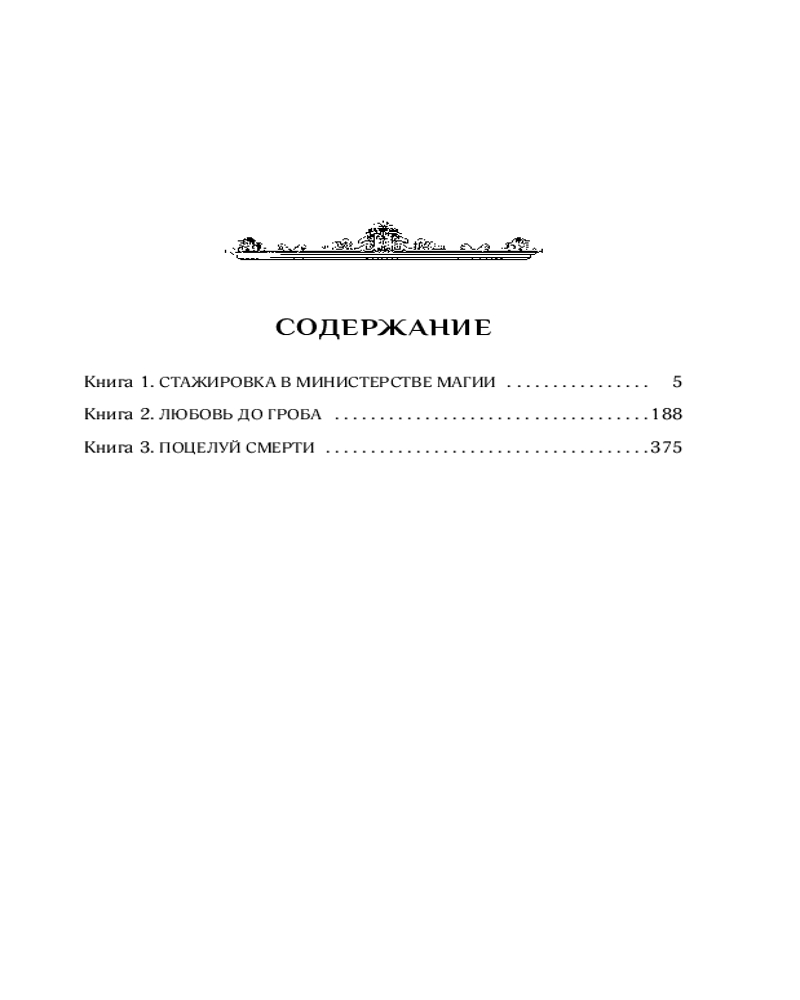 СОДЕРЖАНИЕ

Книга 1. СТАЖИРОВКА В МИНИСТЕРСТВЕ МАГИИ 5
Книга 2. ЛЮБОВЬ ДО ГРОБА 188
Книга 3. ПОЦЕЛУЙ СМЕРТИ 375